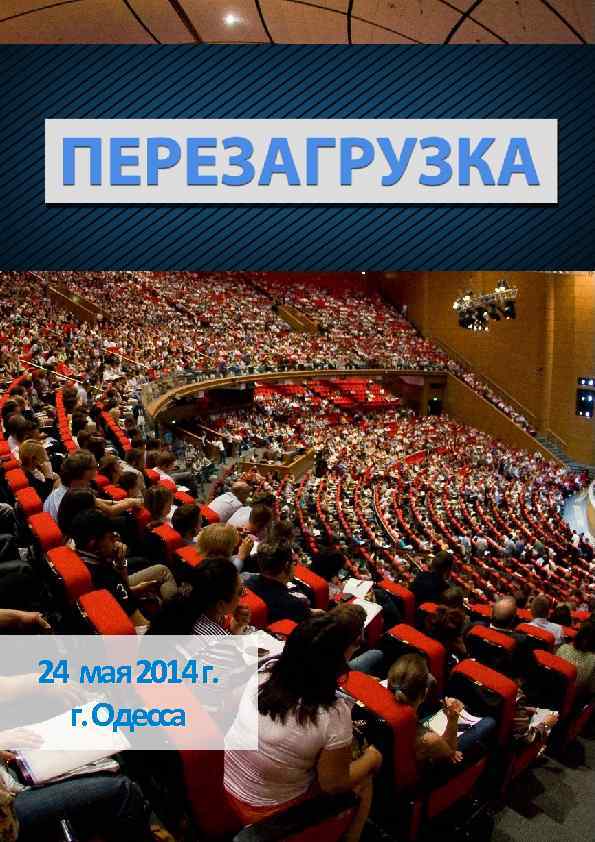 ПЕРЕЗАГРУЗКА

24 мая 2014 г.
г. Одесса